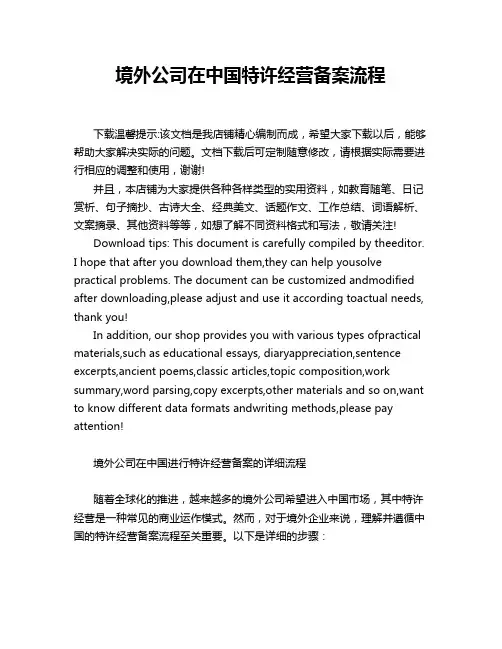 境外公司在中国特许经营备案流程

下载温馨提示:该文档是我店铺精心编制而成，希望大家下载以后，能够帮助大家解决实际的问题。文档下载后可定制随意修改，请根据实际需要进行相应的调整和使用，谢谢!

并且，本店铺为大家提供各种各样类型的实用资料，如教育随笔、日记赏析、句子摘抄、古诗大全、经典美文、话题作文、工作总结、词语解析、文案摘录、其他资料等等，如想了解不同资料格式和写法，敬请关注!

Download tips: This document is carefully compiled by theeditor. I hope that after you download them,they can help yousolve practical problems. The document can be customized andmodified after downloading,please adjust and use it according toactual needs, thank you!

In addition, our shop provides you with various types ofpractical materials,such as educational essays, diaryappreciation,sentence excerpts,ancient poems,classic articles,topic composition,work summary,word parsing,copy excerpts,other materials and so on,want to know different data formats andwriting methods,please pay attention!

境外公司在中国进行特许经营备案的详细流程

随着全球化的推进，越来越多的境外公司希望进入中国市场，其中特许经营是一种常见的商业运作模式。然而，对于境外企业来说，理解并遵循中国的特许经营备案流程至关重要。以下是详细的步骤：